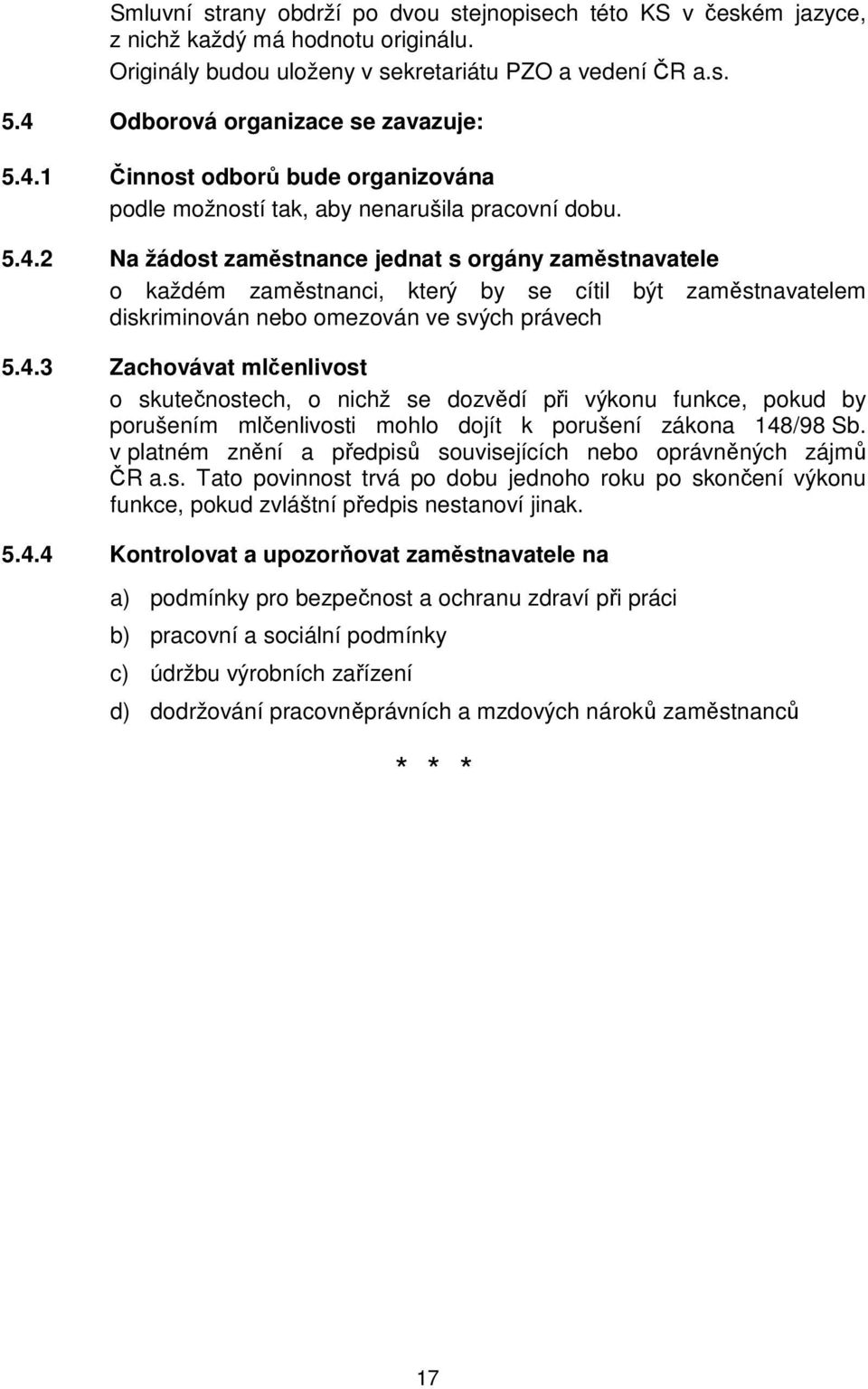 Smluvní strany obdrží po dvou stejnopisech této KS v českém jazyce, z nichž každý má hodnotu originálu.
Originály budou uloženy v sekretariátu PZO a vedení ČR a.s.

5.4 Odborová organizace se zavazuje:

5.4.1 Činnost odborů bude organizována
podle možností tak, aby nenarušila pracovní dobu.

5.4.2 Na žádost zaměstnance jednat s orgány zaměstnavatele
o každém zaměstnanci, který by se cítil být zaměstnavatelem diskriminován nebo omezován ve svých právech

5.4.3 Zachovávat mlčenlivost
o skutečnostech, o nichž se dozvědí při výkonu funkce, pokud by porušením mlčenlivosti mohlo dojít k porušení zákona 148/98 Sb. v platném znění a předpisů souvisejících nebo oprávněných zájmů ČR a.s. Tato povinnost trvá po dobu jednoho roku po skončení výkonu funkce, pokud zvláštní předpis nestanoví jinak.

5.4.4 Kontrolovat a upozorňovat zaměstnavatele na

a) podmínky pro bezpečnost a ochranu zdraví při práci

b) pracovní a sociální podmínky

c) údržbu výrobních zařízení

d) dodržování pracovněprávních a mzdových nároků zaměstnanců

* * *

17